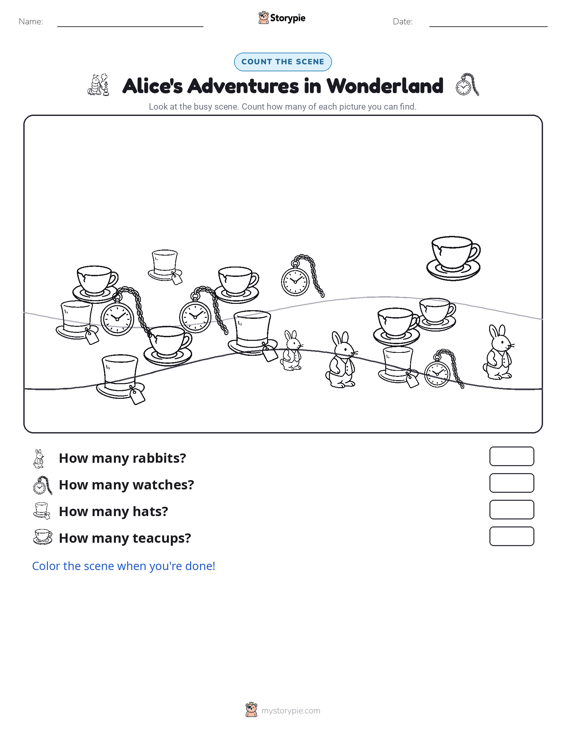 Name: Storypie Date:

COUNT THE SCENE

Alice's Adventures in Wonderland

Look at the busy scene. Count how many of each picture you can find.

How many rabbits?

How many watches?

How many hats?

How many teacups?

Color the scene when you're done!

mystorypie.com